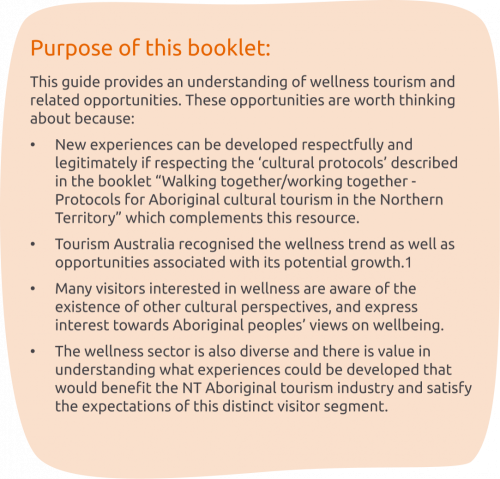 Purpose of this booklet:

This guide provides an understanding of wellness tourism and related opportunities. These opportunities are worth thinking about because:

• New experiences can be developed respectfully and legitimately if respecting the 'cultural protocols' described in the booklet "Walking together/working together - Protocols for Aboriginal cultural tourism in the Northern Territory" which complements this resource.

• Tourism Australia recognised the wellness trend as well as opportunities associated with its potential growth.1

• Many visitors interested in wellness are aware of the existence of other cultural perspectives, and express interest towards Aboriginal peoples' views on wellbeing.

• The wellness sector is also diverse and there is value in understanding what experiences could be developed that would benefit the NT Aboriginal tourism industry and satisfy the expectations of this distinct visitor segment.